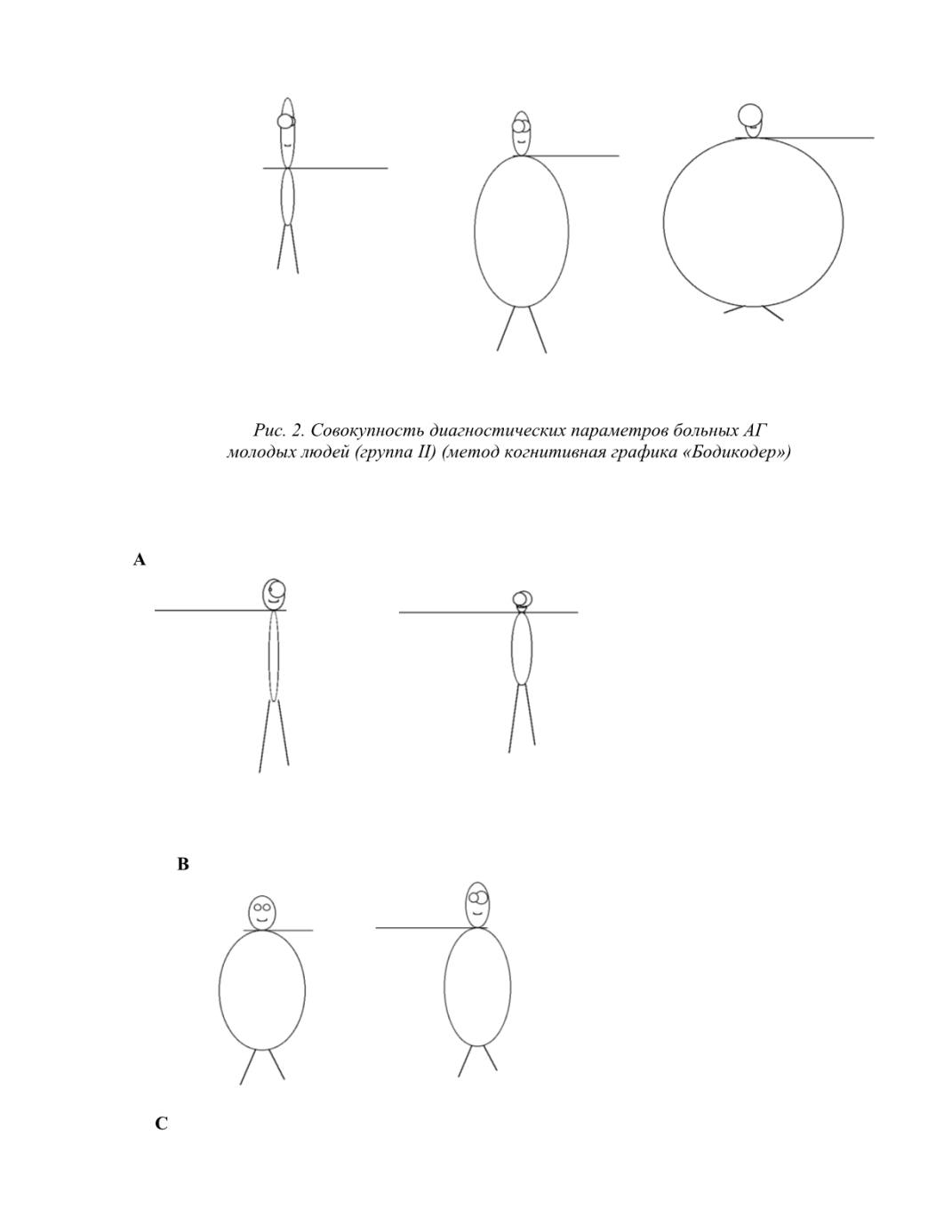 Рис. 2. Совокупность диагностических параметров больных АГ молодых людей (группа II) (метод когнитивная графика «Бодикодер»)

A

B

C